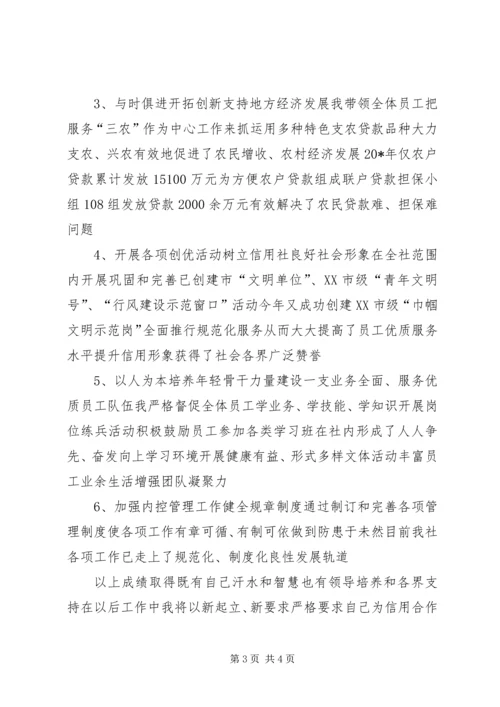 3、与时俱进开拓创新支持地方经济发展我带领全体员工把服务“三农”作为中心工作来抓运用多种特色支农贷款品种大力支农、兴农有效地促进了农民增收、农村经济发展20*年仅农户贷款累计发放15100万元为方便农户贷款组成联户贷款担保小组108组发放贷款2000余万元有效解决了农民贷款难、担保难问题

4、开展各项创优活动树立信用社良好社会形象在全社范围内开展巩固和完善已创建市“文明单位”、XX市级“青年文明号”、“行风建设示范窗口”活动今年又成功创建XX市级“巾帼文明示范岗”全面推行规范化服务从而大大提高了员工优质服务水平提升信用形象获得了社会各界广泛赞誉

5、以人为本培养年轻骨干力量建设一支业务全面、服务优质员工队伍我严格督促全体员工学业务、学技能、学知识开展岗位练兵活动积极鼓励员工参加各类学习班在社内形成了人人争先、奋发向上学习环境开展健康有益、形式多样文体活动丰富员工业余生活增强团队凝聚力

6、加强内控管理工作健全规章制度通过制订和完善各项管理制度使各项工作有章可循、有制可依做到防患于未然目前我社各项工作已走上了规范化、制度化良性发展轨道

以上成绩取得既有自己汗水和智慧也有领导培养和各界支持在以后工作中我将以新起立、新要求严格要求自己为信用合作

第3页 共4页